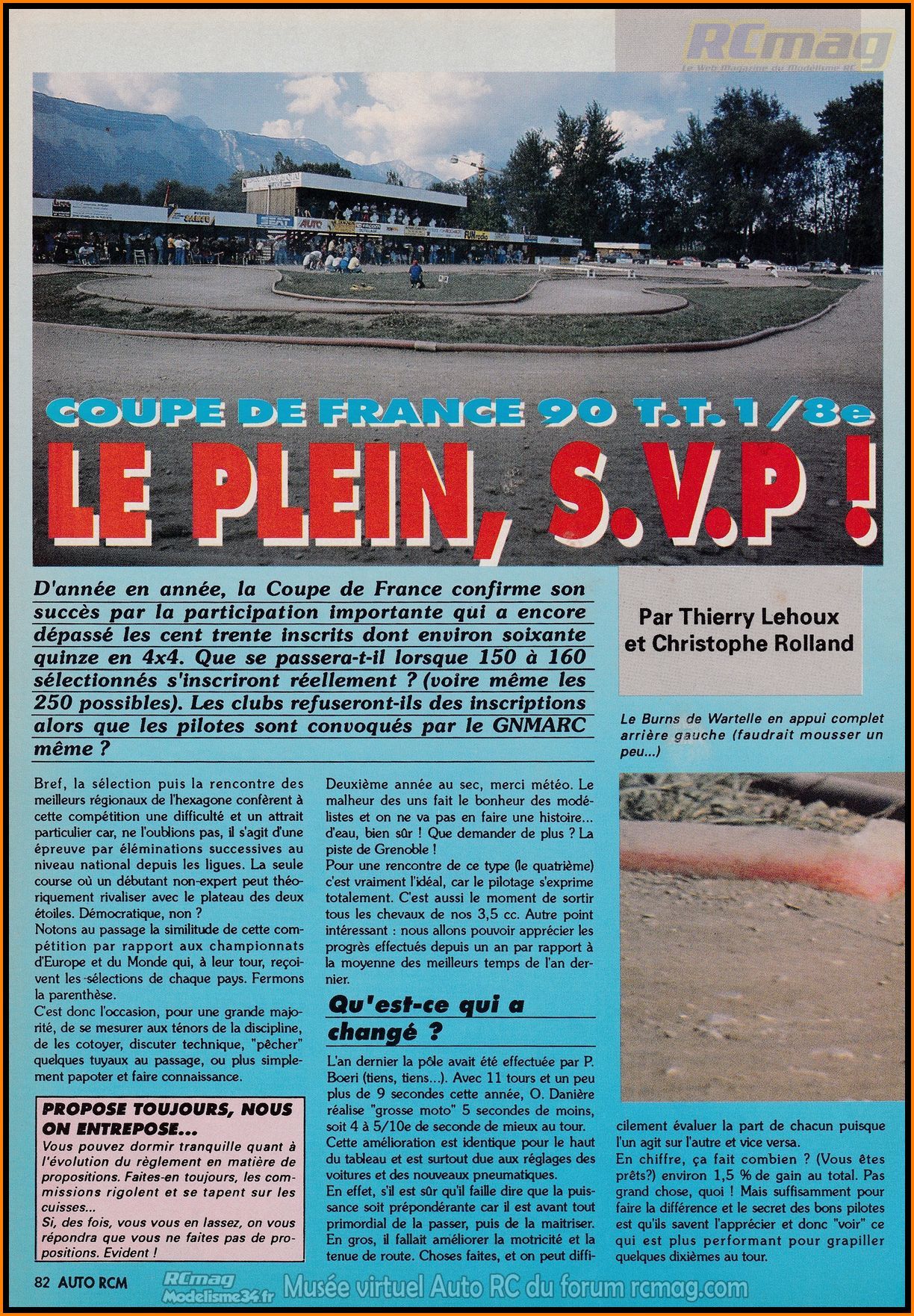 RCmag
Le Web Magazine du Modélisme RC

COUPE DE FRANCE 90 T.T. 1/8e
LE PLEIN, S.V.P !

D'année en année, la Coupe de France confirme son succès par la participation importante qui a encore dépassé les cent trente inscrits dont environ soixante quinze en 4x4. Que se passera-t-il lorsque 150 à 160 sélectionnés s'inscriront réellement ? (voire même les 250 possibles). Les clubs refuseront-ils des inscriptions alors que les pilotes sont convoqués par le GNMARC même ?

Par Thierry Lehoux et Christophe Rolland

Le Burns de Wartelle en appui complet arrière gauche (faudrait mousser un peu...)

Bref, la sélection puis la rencontre des meilleurs régionaux de l'hexagone confèrent à cette compétition une difficulté et un attrait particulier car, ne l'oublions pas, il s'agit d'une épreuve par éléminations successives au niveau national depuis les ligues. La seule course où un débutant non-expert peut théoriquement rivaliser avec le plateau des deux étoiles. Démocratique, non ?
Notons au passage la similitude de cette compétition par rapport aux championnats d'Europe et du Monde qui, à leur tour, reçoivent les sélections de chaque pays. Fermons la parenthèse.
C'est donc l'occasion, pour une grande majorité, de se mesurer aux ténors de la discipline, de les cotoyer, discuter technique, "pêcher" quelques tuyaux au passage, ou plus simplement papoter et faire connaissance.

PROPOSE TOUJOURS, NOUS ON ENTREPOSE...
Vous pouvez dormir tranquille quant à l'évolution du règlement en matière de propositions. Faites-en toujours, les commissions rigolent et se tapent sur les cuisses...
Si, des fois, vous vous en lassez, on vous répondra que vous ne faites pas de propositions. Evident !

Deuxième année au sec, merci météo. Le malheur des uns fait le bonheur des modélistes et on ne va pas en faire une histoire... d'eau, bien sûr ! Que demander de plus ? La piste de Grenoble !
Pour une rencontre de ce type (le quatrième) c'est vraiment l'idéal, car le pilotage s'exprime totalement. C'est aussi le moment de sortir tous les chevaux de nos 3,5 cc. Autre point intéressant : nous allons pouvoir apprécier les progrès effectués depuis un an par rapport à la moyenne des meilleurs temps de l'an dernier.

Qu'est-ce qui a changé ?

L'an dernier la pôle avait été effectuée par P. Boeri (tiens, tiens...). Avec 11 tours et un peu plus de 9 secondes cette année, O. Danière réalise "grosse moto" 5 secondes de moins, soit 4 à 5/10e de seconde de mieux au tour.
Cette amélioration est identique pour le haut du tableau et est surtout due aux réglages des voitures et des nouveaux pneumatiques.
En effet, s'il est sûr qu'il faille dire que la puissance soit prépondérante car il est avant tout primordial de la passer, puis de la maitriser. En gros, il fallait améliorer la motricité et la tenue de route. Choses faites, et on peut difficilement évaluer la part de chacun puisque l'un agit sur l'autre et vice versa.
En chiffre, ça fait combien ? (Vous êtes prêts?) environ 1,5 % de gain au total. Pas grand chose, quoi ! Mais suffisamment pour faire la différence et le secret des bons pilotes est qu'ils savent l'apprécier et donc "voir" ce qui est plus performant pour grapiller quelques dixièmes au tour.

82 AUTO RCM
RCmag Modelisme34.fr Musée virtuel Auto RC du forum rcmag.com